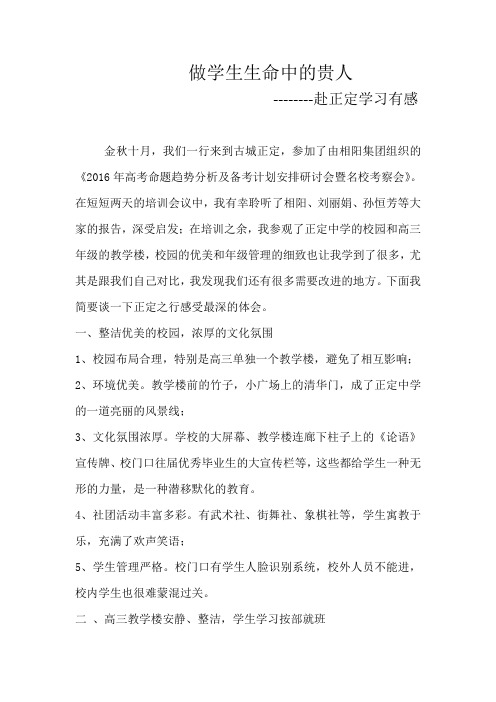 做学生生命中的贵人

--------赴正定学习有感

金秋十月，我们一行来到古城正定，参加了由相阳集团组织的《2016 年高考命题趋势分析及备考计划安排研讨会暨名校考察会》。在短短两天的培训会议中，我有幸聆听了相阳、刘丽娟、孙恒芳等大家的报告，深受启发；在培训之余，我参观了正定中学的校园和高三年级的教学楼，校园的优美和年级管理的细致也让我学到了很多，尤其是跟我们自己对比，我发现我们还有很多需要改进的地方。下面我简要谈一下正定之行感受最深的体会。

一、整洁优美的校园，浓厚的文化氛围

1、校园布局合理，特别是高三单独一个教学楼，避免了相互影响；

2、环境优美。教学楼前的竹子，小广场上的清华门，成了正定中学的一道亮丽的风景线；

3、文化氛围浓厚。学校的大屏幕、教学楼连廊下柱子上的《论语》宣传牌、校门口往届优秀毕业生的大宣传栏等，这些都给学生一种无形的力量，是一种潜移默化的教育。

4、社团活动丰富多彩。有武术社、街舞社、象棋社等，学生寓教于乐，充满了欢声笑语；

5、学生管理严格。校门口有学生人脸识别系统，校外人员不能进，校内学生也很难蒙混过关。

二 、高三教学楼安静、整洁，学生学习按部就班